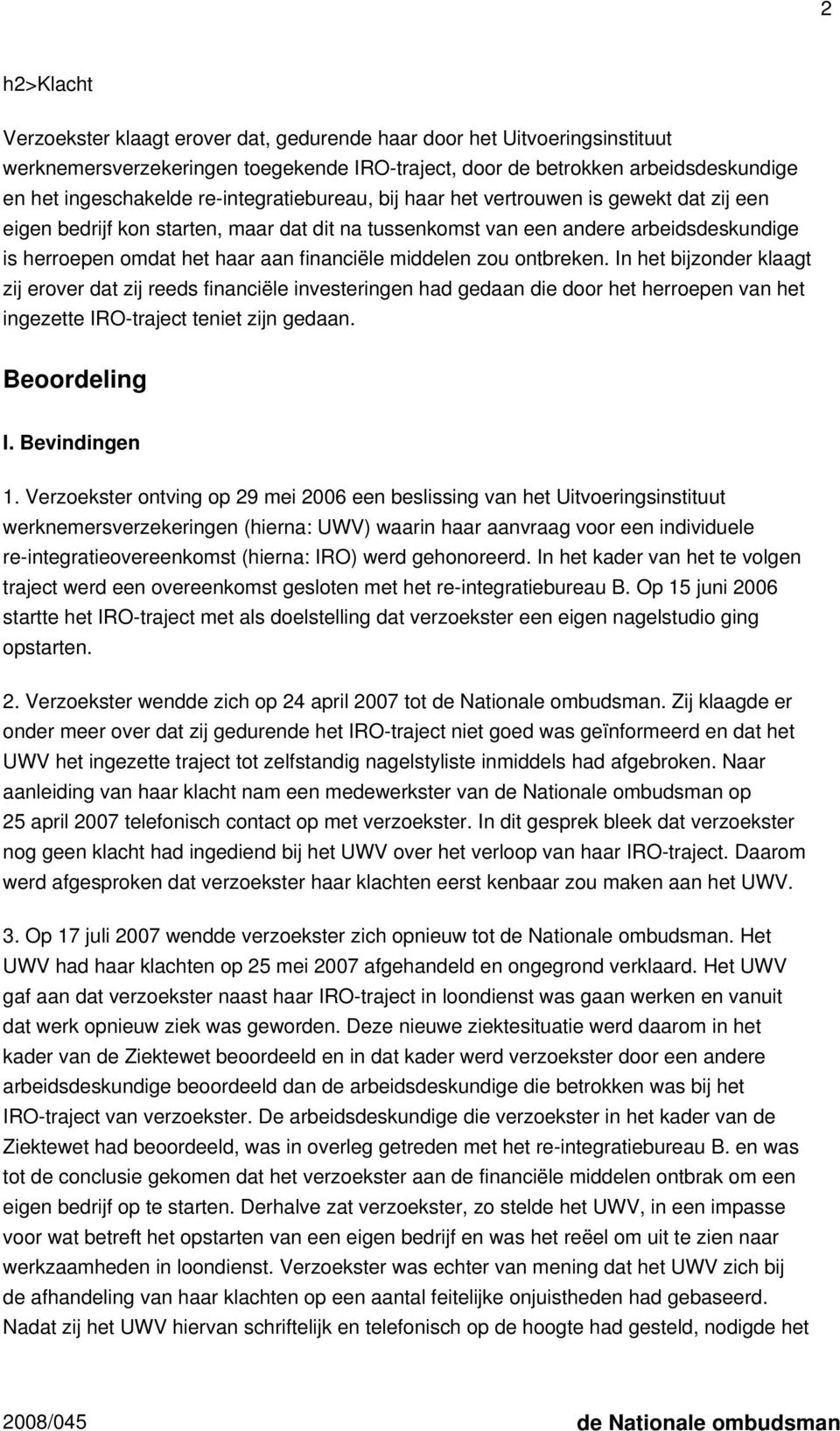 2

h2>Klacht

Verzoekster klaagt erover dat, gedurende haar door het Uitvoeringsinstituut werknemersverzekeringen toegekende IRO-traject, door de betrokken arbeidsdeskundige en het ingeschakelde re-integratiebureau, bij haar het vertrouwen is gewekt dat zij een eigen bedrijf kon starten, maar dat dit na tussenkomst van een andere arbeidsdeskundige is herroepen omdat het haar aan financiële middelen zou ontbreken. In het bijzonder klaagt zij erover dat zij reeds financiële investeringen had gedaan die door het herroepen van het ingezette IRO-traject teniet zijn gedaan.

Beoordeling

I. Bevindingen

1. Verzoekster ontving op 29 mei 2006 een beslissing van het Uitvoeringsinstituut werknemersverzekeringen (hierna: UWV) waarin haar aanvraag voor een individuele re-integratieovereenkomst (hierna: IRO) werd gehonoreerd. In het kader van het te volgen traject werd een overeenkomst gesloten met het re-integratiebureau B. Op 15 juni 2006 startte het IRO-traject met als doelstelling dat verzoekster een eigen nagelstudio ging opstarten.

2. Verzoekster wendde zich op 24 april 2007 tot de Nationale ombudsman. Zij klaagde er onder meer over dat zij gedurende het IRO-traject niet goed was geïnformeerd en dat het UWV het ingezette traject tot zelfstandig nagelstyliste inmiddels had afgebroken. Naar aanleiding van haar klacht nam een medewerkster van de Nationale ombudsman op 25 april 2007 telefonisch contact op met verzoekster. In dit gesprek bleek dat verzoekster nog geen klacht had ingediend bij het UWV over het verloop van haar IRO-traject. Daarom werd afgesproken dat verzoekster haar klachten eerst kenbaar zou maken aan het UWV.

3. Op 17 juli 2007 wendde verzoekster zich opnieuw tot de Nationale ombudsman. Het UWV had haar klachten op 25 mei 2007 afgehandeld en ongegrond verklaard. Het UWV gaf aan dat verzoekster naast haar IRO-traject in loondienst was gaan werken en vanuit dat werk opnieuw ziek was geworden. Deze nieuwe ziektesituatie werd daarom in het kader van de Ziektewet beoordeeld en in dat kader werd verzoekster door een andere arbeidsdeskundige beoordeeld dan de arbeidsdeskundige die betrokken was bij het IRO-traject van verzoekster. De arbeidsdeskundige die verzoekster in het kader van de Ziektewet had beoordeeld, was in overleg getreden met het re-integratiebureau B. en was tot de conclusie gekomen dat het verzoekster aan de financiële middelen ontbrak om een eigen bedrijf op te starten. Derhalve zat verzoekster, zo stelde het UWV, in een impasse voor wat betreft het opstarten van een eigen bedrijf en was het reëel om uit te zien naar werkzaamheden in loondienst. Verzoekster was echter van mening dat het UWV zich bij de afhandeling van haar klachten op een aantal feitelijke onjuistheden had gebaseerd. Nadat zij het UWV hiervan schriftelijk en telefonisch op de hoogte had gesteld, nodigde het

2008/045 de Nationale ombudsman